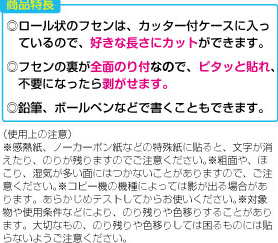 商品特長

◎ロール状のフセンは、カッター付ケースに入っているので、好きな長さにカットができます。

◎フセンの裏が全面のり付なので、ピタッと貼れ、不要になったら剥がせます。

◎鉛筆、ボールペンなどで書くこともできます。

(使用上の注意)
※感熱紙、ノーカーボン紙などの特殊紙に貼ると、文字が消えたり、のりが残りますのでご注意ください。※粗面や、ほこり、湿気が多い面にはつかないことがありますので、ご注意ください。※コピー機の機種によっては影が出る場合があります。あらかじめテストしてからお使いください。※対象物や使用条件などにより、のり残りや色移りすることがあります。大切なもの、のり残りや色移りしては困るものには貼らないようご注意ください。